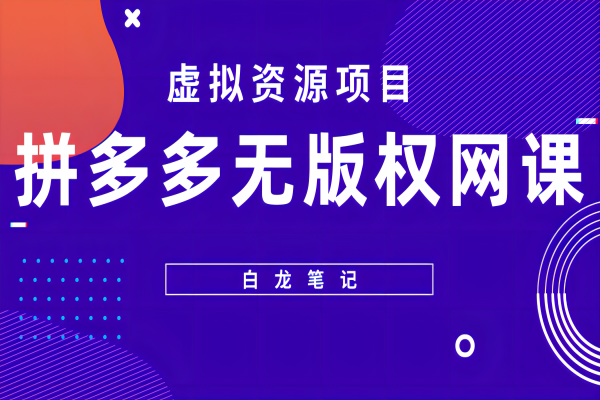 虚拟资源项目

拼多多无版权网课

白龙笔记